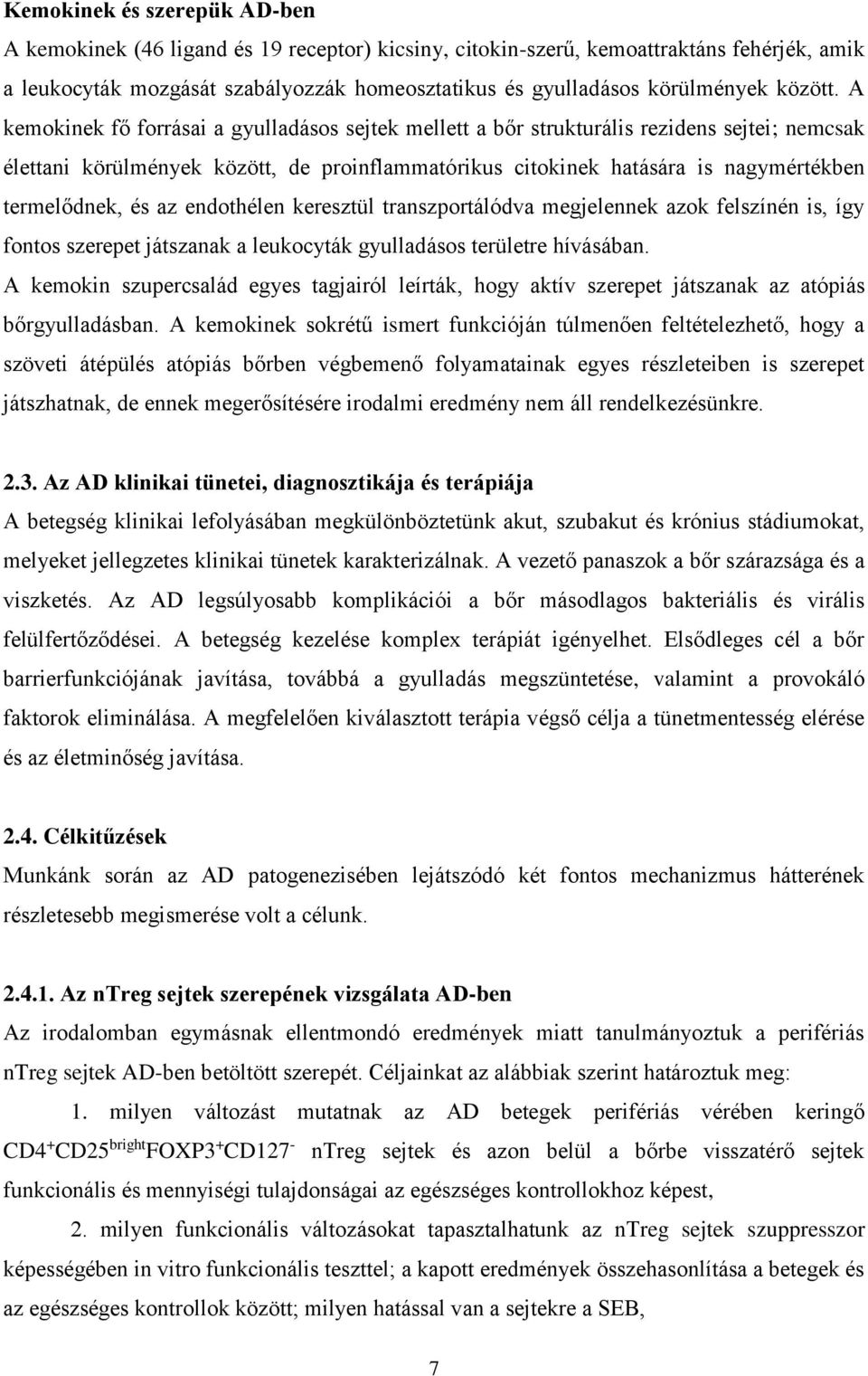 **Kemokinek és szerepük AD-ben**

A kemokinek (46 ligand és 19 receptor) kicsiny, citokin-szerű, kemoattraktáns fehérjék, amik a leukocyták mozgását szabályozzák homeosztatikus és gyulladásos körülmények között. A kemokinek fő forrásai a gyulladásos sejtek mellett a bőr strukturális rezidens sejtei; nemcsak élettani körülmények között, de proinflammatórikus citokinek hatására is nagymértékben termelődnek, és az endothélen keresztül transzportálódva megjelennek azok felszínén is, így fontos szerepet játszanak a leukocyták gyulladásos területre hívásában.

A kemokin szupercsalád egyes tagjairól leírták, hogy aktív szerepet játszanak az atópiás bőrgyulladásban. A kemokinek sokrétű ismert funkcióján túlmenően feltételezhető, hogy a szöveti átépülés atópiás bőrben végbemenő folyamatainak egyes részleteiben is szerepet játszhatnak, de ennek megerősítésére irodalmi eredmény nem áll rendelkezésünkre.

**2.3. Az AD klinikai tünetei, diagnosztikája és terápiája**

A betegség klinikai lefolyásában megkülönböztetünk akut, szubakut és krónius stádiumokat, melyeket jellegzetes klinikai tünetek karakterizálnak. A vezető panaszok a bőr szárazsága és a viszketés. Az AD legsúlyosabb komplikációi a bőr másodlagos bakteriális és virális felülfertőződései. A betegség kezelése komplex terápiát igényelhet. Elsődleges cél a bőr barrierfunkciójának javítása, továbbá a gyulladás megszüntetése, valamint a provokáló faktorok eliminálása. A megfelelően kiválasztott terápia végső célja a tünetmentesség elérése és az életminőség javítása.

**2.4. Célkitűzések**

Munkánk során az AD patogenezisében lejátszódó két fontos mechanizmus hátterének részletesebb megismerése volt a célunk.

**2.4.1. Az nTreg sejtek szerepének vizsgálata AD-ben**

Az irodalomban egymásnak ellentmondó eredmények miatt tanulmányoztuk a perifériás nTreg sejtek AD-ben betöltött szerepét. Céljainkat az alábbiak szerint határoztuk meg:

1. milyen változást mutatnak az AD betegek perifériás vérében keringő $CD4^+CD25^{bright}FOXP3^+CD127^-$ nTreg sejtek és azon belül a bőrbe visszatérő sejtek funkcionális és mennyiségi tulajdonságai az egészséges kontrollokhoz képest,

2. milyen funkcionális változásokat tapasztalhatunk az nTreg sejtek szuppresszor képességében in vitro funkcionális teszttel; a kapott eredmények összehasonlítása a betegek és az egészséges kontrollok között; milyen hatással van a sejtekre a SEB,

7